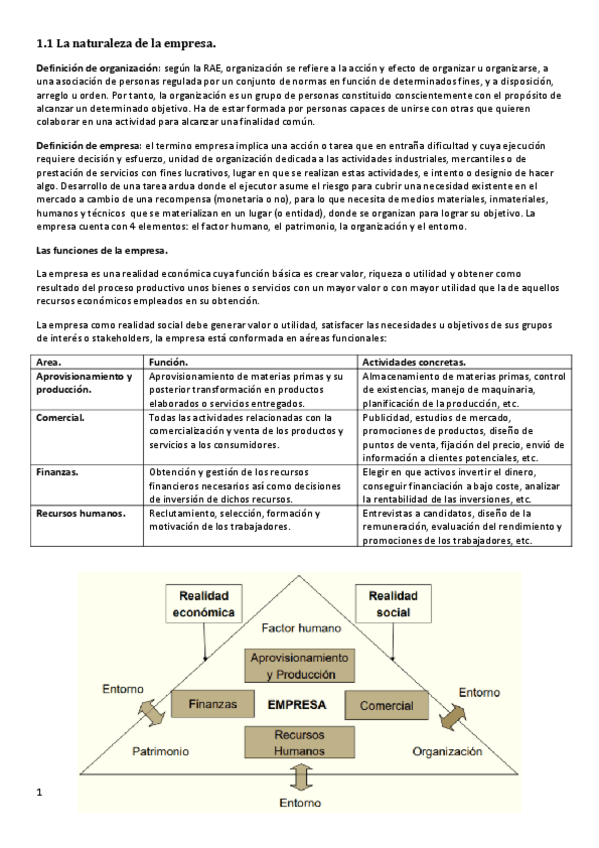 1.1 La naturaleza de la empresa.

Definición de organización: según la RAE, organización se refiere a la acción y efecto de organizar u organizarse, a una asociación de personas regulada por un conjunto de normas en función de determinados fines, y a disposición, arreglo u orden. Por tanto, la organización es un grupo de personas constituido conscientemente con el propósito de alcanzar un determinado objetivo. Ha de estar formada por personas capaces de unirse con otras que quieren colaborar en una actividad para alcanzar una finalidad común.

Definición de empresa: el termino empresa implica una acción o tarea que en entraña dificultad y cuya ejecución requiere decisión y esfuerzo, unidad de organización dedicada a las actividades industriales, mercantiles o de prestación de servicios con fines lucrativos, lugar en que se realizan estas actividades, e intento o designio de hacer algo. Desarrollo de una tarea ardua donde el ejecutor asume el riesgo para cubrir una necesidad existente en el mercado a cambio de una recompensa (monetaria o no), para lo que necesita de medios materiales, inmateriales, humanos y técnicos que se materializan en un lugar (o entidad), donde se organizan para lograr su objetivo. La empresa cuenta con 4 elementos: el factor humano, el patrimonio, la organización y el entorno.

Las funciones de la empresa.

La empresa es una realidad económica cuya función básica es crear valor, riqueza o utilidad y obtener como resultado del proceso productivo unos bienes o servicios con un mayor valor o con mayor utilidad que la de aquellos recursos económicos empleados en su obtención.

La empresa como realidad social debe generar valor o utilidad, satisfacer las necesidades u objetivos de sus grupos de interés o stakeholders, la empresa está conformada en aéreas funcionales:

| Area. | Función. | Actividades concretas. |
|---|---|---|
| Aprovisionamiento y producción. | Aprovisionamiento de materias primas y su posterior transformación en productos elaborados o servicios entregados. | Almacenamiento de materias primas, control de existencias, manejo de maquinaria, planificación de la producción, etc. |
| Comercial. | Todas las actividades relacionadas con la comercialización y venta de los productos y servicios a los consumidores. | Publicidad, estudios de mercado, promociones de productos, diseño de puntos de venta, fijación del precio, envió de información a clientes potenciales, etc. |
| Finanzas. | Obtención y gestión de los recursos financieros necesarios así como decisiones de inversión de dichos recursos. | Elegir en que activos invertir el dinero, conseguir financiación a bajo coste, analizar la rentabilidad de las inversiones, etc. |
| Recursos humanos. | Reclutamiento, selección, formación y motivación de los trabajadores. | Entrevistas a candidatos, diseño de la remuneración, evaluación del rendimiento y promociones de los trabajadores, etc. |

Realidad económica
Realidad social
Factor humano
Aprovisionamiento y Producción
Entorno
Finanzas
EMPRESA
Comercial
Entorno
Recursos Humanos
Patrimonio
Organización
Entorno

1